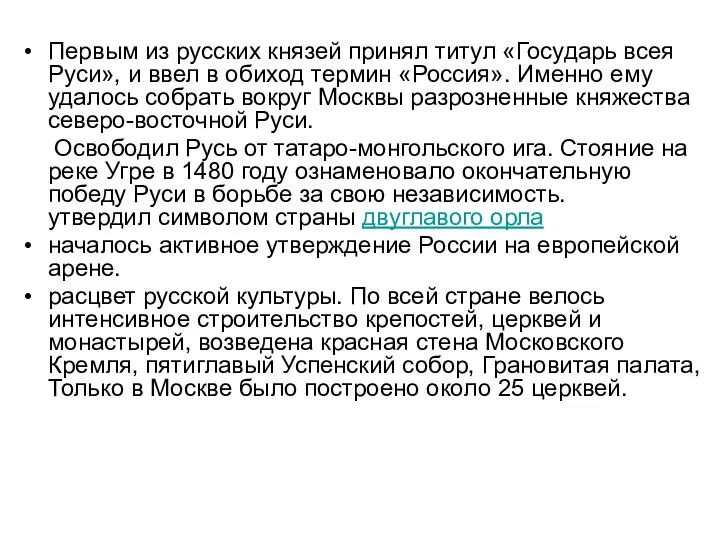 • Первым из русских князей принял титул «Государь всея Руси», и ввел в обиход термин «Россия». Именно ему удалось собрать вокруг Москвы разрозненные княжества северо-восточной Руси.

Освободил Русь от татаро-монгольского ига. Стояние на реке Угре в 1480 году ознаменовало окончательную победу Руси в борьбе за свою независимость. утвердил символом страны двуглавого орла

• началось активное утверждение России на европейской арене.

• расцвет русской культуры. По всей стране велось интенсивное строительство крепостей, церквей и монастырей, возведена красная стена Московского Кремля, пятиглавый Успенский собор, Грановитая палата, Только в Москве было построено около 25 церквей.